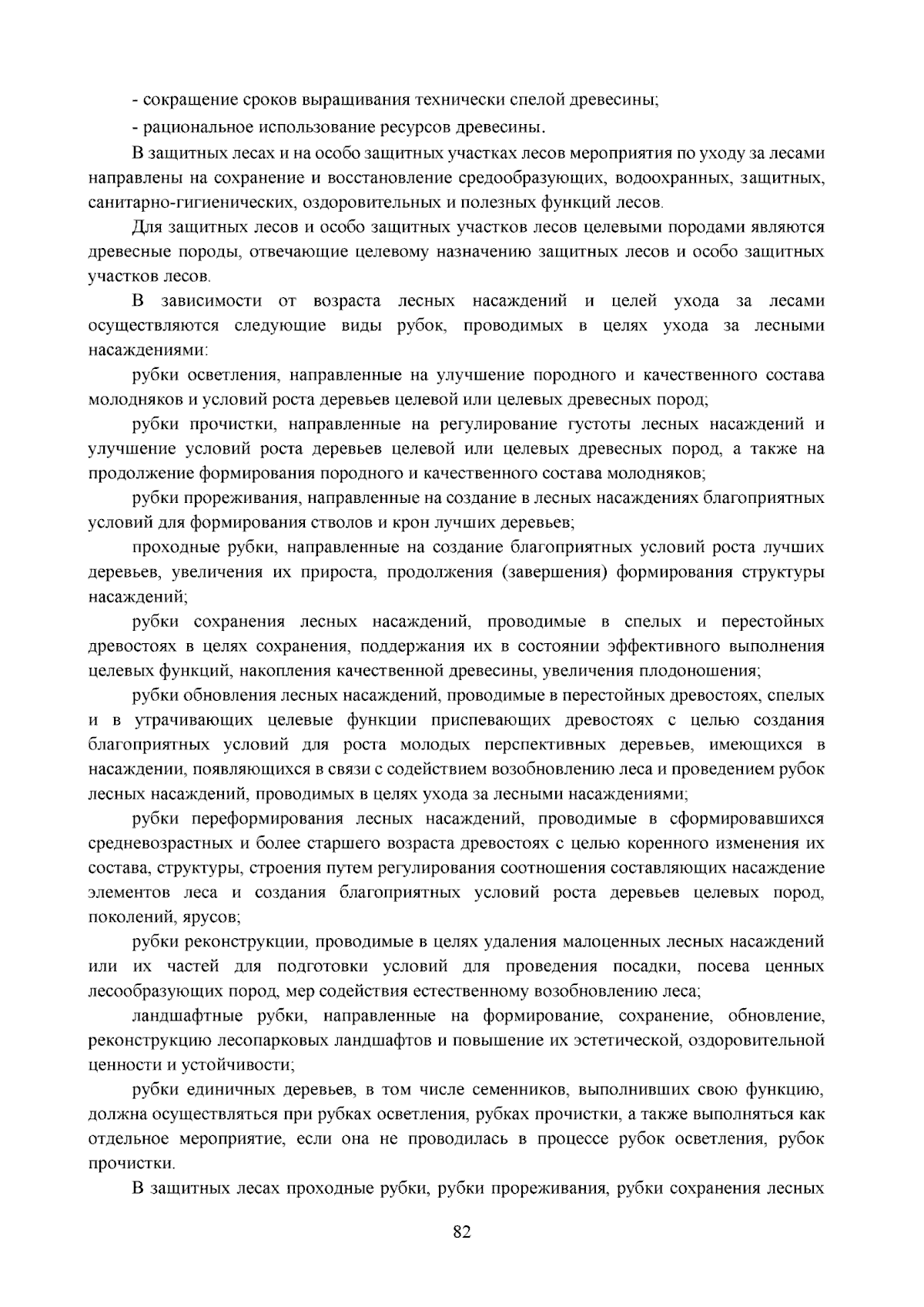 - сокращение сроков выращивания технически спелой древесины;

- рациональное использование ресурсов древесины.

В защитных лесах и на особо защитных участках лесов мероприятия по уходу за лесами направлены на сохранение и восстановление средообразующих, водоохранных, защитных, санитарно-гигиенических, оздоровительных и полезных функций лесов.

Для защитных лесов и особо защитных участков лесов целевыми породами являются древесные породы, отвечающие целевому назначению защитных лесов и особо защитных участков лесов.

В зависимости от возраста лесных насаждений и целей ухода за лесами осуществляются следующие виды рубок, проводимых в целях ухода за лесными насаждениями:

рубки осветления, направленные на улучшение породного и качественного состава молодняков и условий роста деревьев целевой или целевых древесных пород;

рубки прочистки, направленные на регулирование густоты лесных насаждений и улучшение условий роста деревьев целевой или целевых древесных пород, а также на продолжение формирования породного и качественного состава молодняков;

рубки прореживания, направленные на создание в лесных насаждениях благоприятных условий для формирования стволов и крон лучших деревьев;

проходные рубки, направленные на создание благоприятных условий роста лучших деревьев, увеличения их прироста, продолжения (завершения) формирования структуры насаждений;

рубки сохранения лесных насаждений, проводимые в спелых и перестойных древостоях в целях сохранения, поддержания их в состоянии эффективного выполнения целевых функций, накопления качественной древесины, увеличения плодоношения;

рубки обновления лесных насаждений, проводимые в перестойных древостоях, спелых и в утрачивающих целевые функции приспевающих древостоях с целью создания благоприятных условий для роста молодых перспективных деревьев, имеющихся в насаждении, появляющихся в связи с содействием возобновлению леса и проведением рубок лесных насаждений, проводимых в целях ухода за лесными насаждениями;

рубки переформирования лесных насаждений, проводимые в сформировавшихся средневозрастных и более старшего возраста древостоях с целью коренного изменения их состава, структуры, строения путем регулирования соотношения составляющих насаждение элементов леса и создания благоприятных условий роста деревьев целевых пород, поколений, ярусов;

рубки реконструкции, проводимые в целях удаления малоценных лесных насаждений или их частей для подготовки условий для проведения посадки, посева ценных лесообразующих пород, мер содействия естественному возобновлению леса;

ландшафтные рубки, направленные на формирование, сохранение, обновление, реконструкцию лесопарковых ландшафтов и повышение их эстетической, оздоровительной ценности и устойчивости;

рубки единичных деревьев, в том числе семенников, выполнивших свою функцию, должна осуществляться при рубках осветления, рубках прочистки, а также выполняться как отдельное мероприятие, если она не проводилась в процессе рубок осветления, рубок прочистки.

В защитных лесах проходные рубки, рубки прореживания, рубки сохранения лесных

82